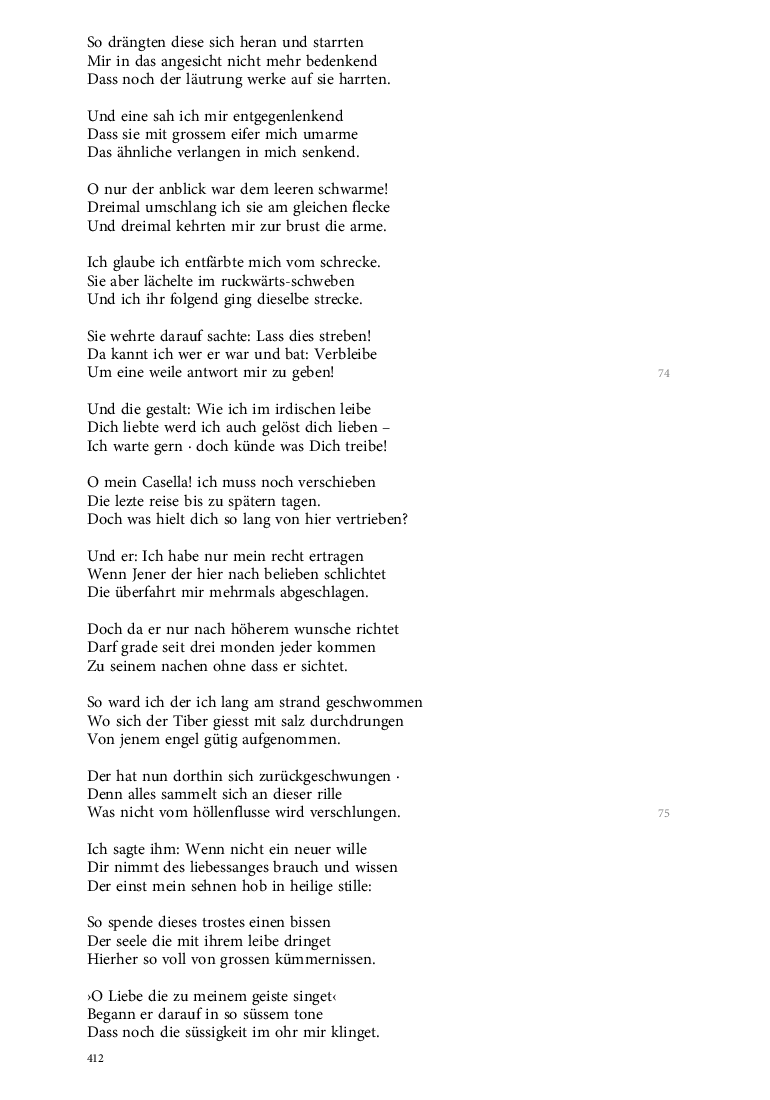 So drängten diese sich heran und starrten
Mir in das angesicht nicht mehr bedenkend
Dass noch der läutrung werke auf sie harrten.

Und eine sah ich mir entgegenlenkend
Dass sie mit grossem eifer mich umarme
Das ähnliche verlangen in mich senkend.

O nur der anblick war dem leeren schwarme!
Dreimal umschlang ich sie am gleichen flecke
Und dreimal kehrten mir zur brust die arme.

Ich glaube ich entfärbte mich vom schrecke.
Sie aber lächelte im ruckwärts-schweben
Und ich ihr folgend ging dieselbe strecke.

Sie wehrte darauf sachte: Lass dies streben!
Da kannt ich wer er war und bat: Verbleibe
Um eine weile antwort mir zu geben!

74

Und die gestalt: Wie ich im irdischen leibe
Dich liebte werd ich auch gelöst dich lieben –
Ich warte gern · doch künde was Dich treibe!

O mein Casella! ich muss noch verschieben
Die lezte reise bis zu spätern tagen.
Doch was hielt dich so lang von hier vertrieben?

Und er: Ich habe nur mein recht ertragen
Wenn Jener der hier nach belieben schlichtet
Die überfahrt mir mehrmals abgeschlagen.

Doch da er nur nach höherem wunsche richtet
Darf grade seit drei monden jeder kommen
Zu seinem nachen ohne dass er sichtet.

So ward ich der ich lang am strand geschwommen
Wo sich der Tiber giesst mit salz durchdrungen
Von jenem engel gütig aufgenommen.

Der hat nun dorthin sich zurückgeschwungen ·
Denn alles sammelt sich an dieser rille
Was nicht vom höllenflusse wird verschlungen.

75

Ich sagte ihm: Wenn nicht ein neuer wille
Dir nimmt des liebessanges brauch und wissen
Der einst mein sehnen hob in heilige stille:

So spende dieses trostes einen bissen
Der seele die mit ihrem leibe dringet
Hierher so voll von grossen kümmernissen.

›O Liebe die zu meinem geiste singet‹
Begann er darauf in so süssem tone
Dass noch die süssigkeit im ohr mir klinget.

412